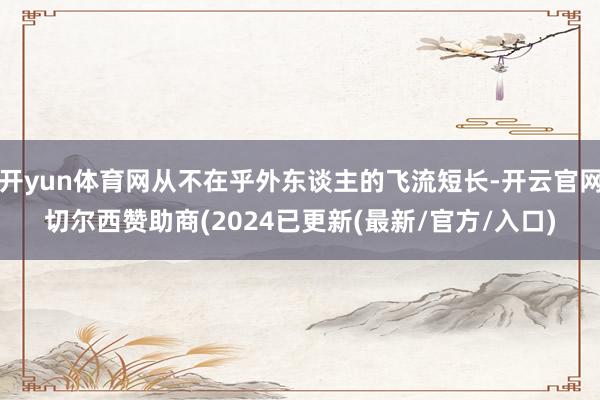 开yun体育网从不在乎外东谈主的飞流短长-开云官网切尔西赞助商(2024已更新(最新/官方/入口)